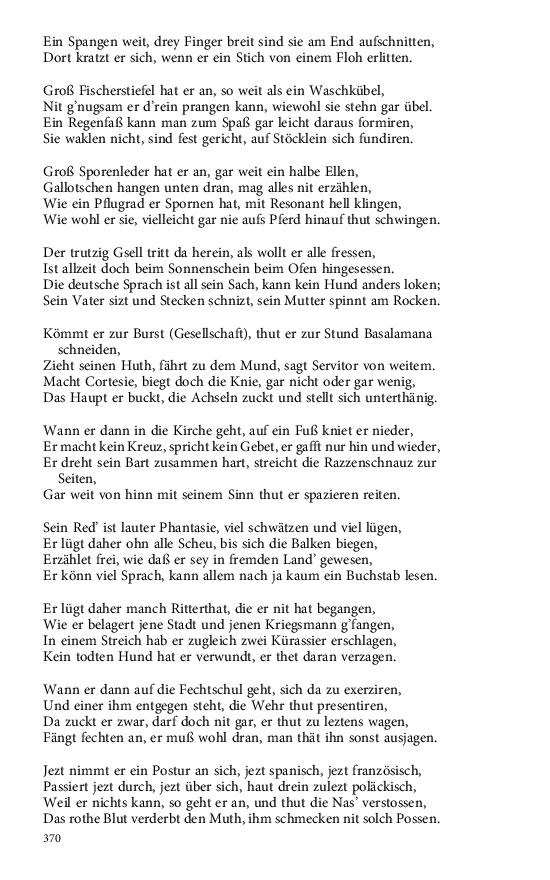 Ein Spangen weit, drey Finger breit sind sie am End aufschnitten,
Dort kratzt er sich, wenn er ein Stich von einem Floh erlitten.

Groß Fischerstiefel hat er an, so weit als ein Waschkübel,
Nit g'nugsam er d'rein prangen kann, wiewohl sie stehn gar übel.
Ein Regenfaß kann man zum Spaß gar leicht daraus formiren,
Sie waklen nicht, sind fest gericht, auf Stöcklein sich fundiren.

Groß Sporenleder hat er an, gar weit ein halbe Ellen,
Gallotschen hangen unten dran, mag alles nit erzählen,
Wie ein Pflugrad er Spornen hat, mit Resonant hell klingen,
Wie wohl er sie, vielleicht gar nie aufs Pferd hinauf thut schwingen.

Der trutzig Gsell tritt da herein, als wollt er alle fressen,
Ist allzeit doch beim Sonnenschein beim Ofen hingesessen.
Die deutsche Sprach ist all sein Sach, kann kein Hund anders loken;
Sein Vater sizt und Stecken schnizt, sein Mutter spinnt am Rocken.

Kömmt er zur Burst (Gesellschaft), thut er zur Stund Basalamana schneiden,
Zieht seinen Huth, fährt zu dem Mund, sagt Servitor von weitem.
Macht Cortesie, biegt doch die Knie, gar nicht oder gar wenig,
Das Haupt er buckt, die Achseln zuckt und stellt sich unterthänig.

Wann er dann in die Kirche geht, auf ein Fuß kniet er nieder,
Er macht kein Kreuz, spricht kein Gebet, er gafft nur hin und wieder,
Er dreht sein Bart zusammen hart, streicht die Razzenschnauz zur Seiten,
Gar weit von hinn mit seinem Sinn thut er spazieren reiten.

Sein Red' ist lauter Phantasie, viel schwätzen und viel lügen,
Er lügt daher ohn alle Scheu, bis sich die Balken biegen,
Erzählet frei, wie daß er sey in fremden Land' gewesen,
Er könn viel Sprach, kann allem nach ja kaum ein Buchstab lesen.

Er lügt daher manch Ritterthat, die er nit hat begangen,
Wie er belagert jene Stadt und jenen Kriegsmann g'fangen,
In einem Streich hab er zugleich zwei Kürassier erschlagen,
Kein todten Hund hat er verwundt, er thet daran verzagen.

Wann er dann auf die Fechtschul geht, sich da zu exerziren,
Und einer ihm entgegen steht, die Wehr thut presentiren,
Da zuckt er zwar, darf doch nit gar, er thut zu leztens wagen,
Fängt fechten an, er muß wohl dran, man thät ihn sonst ausjagen.

Jezt nimmt er ein Postur an sich, jezt spanisch, jezt französisch,
Passiert jezt durch, jezt über sich, haut drein zulezt poläckisch,
Weil er nichts kann, so geht er an, und thut die Nas' verstossen,
Das rothe Blut verderbt den Muth, ihm schmecken nit solch Possen.

370